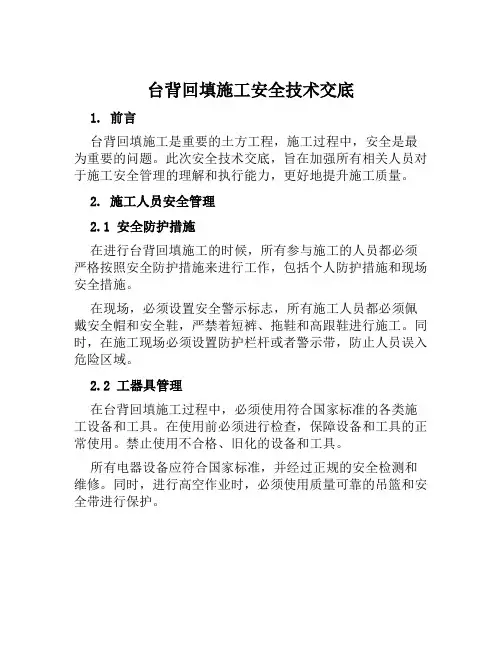 台背回填施工安全技术交底

1. 前言

台背回填施工是重要的土方工程，施工过程中，安全是最为重要的问题。此次安全技术交底，旨在加强所有相关人员对于施工安全管理的理解和执行能力，更好地提升施工质量。

2. 施工人员安全管理

2.1 安全防护措施

在进行台背回填施工的时候，所有参与施工的人员都必须严格按照安全防护措施来进行工作，包括个人防护措施和现场安全措施。

在现场，必须设置安全警示标志，所有施工人员都必须佩戴安全帽和安全鞋，严禁着短裤、拖鞋和高跟鞋进行施工。同时，在施工现场必须设置防护栏杆或者警示带，防止人员误入危险区域。

2.2 工器具管理

在台背回填施工过程中，必须使用符合国家标准的各类施工设备和工具。在使用前必须进行检查，保障设备和工具的正常使用。禁止使用不合格、旧化的设备和工具。

所有电器设备应符合国家标准，并经过正规的安全检测和维修。同时，进行高空作业时，必须使用质量可靠的吊篮和安全带进行保护。